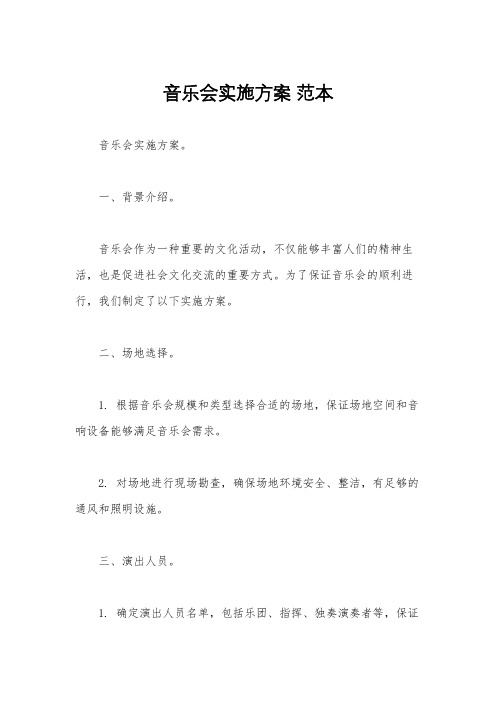 音乐会实施方案 范本

音乐会实施方案。

一、背景介绍。

音乐会作为一种重要的文化活动，不仅能够丰富人们的精神生活，也是促进社会文化交流的重要方式。为了保证音乐会的顺利进行，我们制定了以下实施方案。

二、场地选择。

1. 根据音乐会规模和类型选择合适的场地，保证场地空间和音响设备能够满足音乐会需求。

2. 对场地进行现场勘查，确保场地环境安全、整洁，有足够的通风和照明设施。

三、演出人员。

1. 确定演出人员名单，包括乐团、指挥、独奏演奏者等，保证